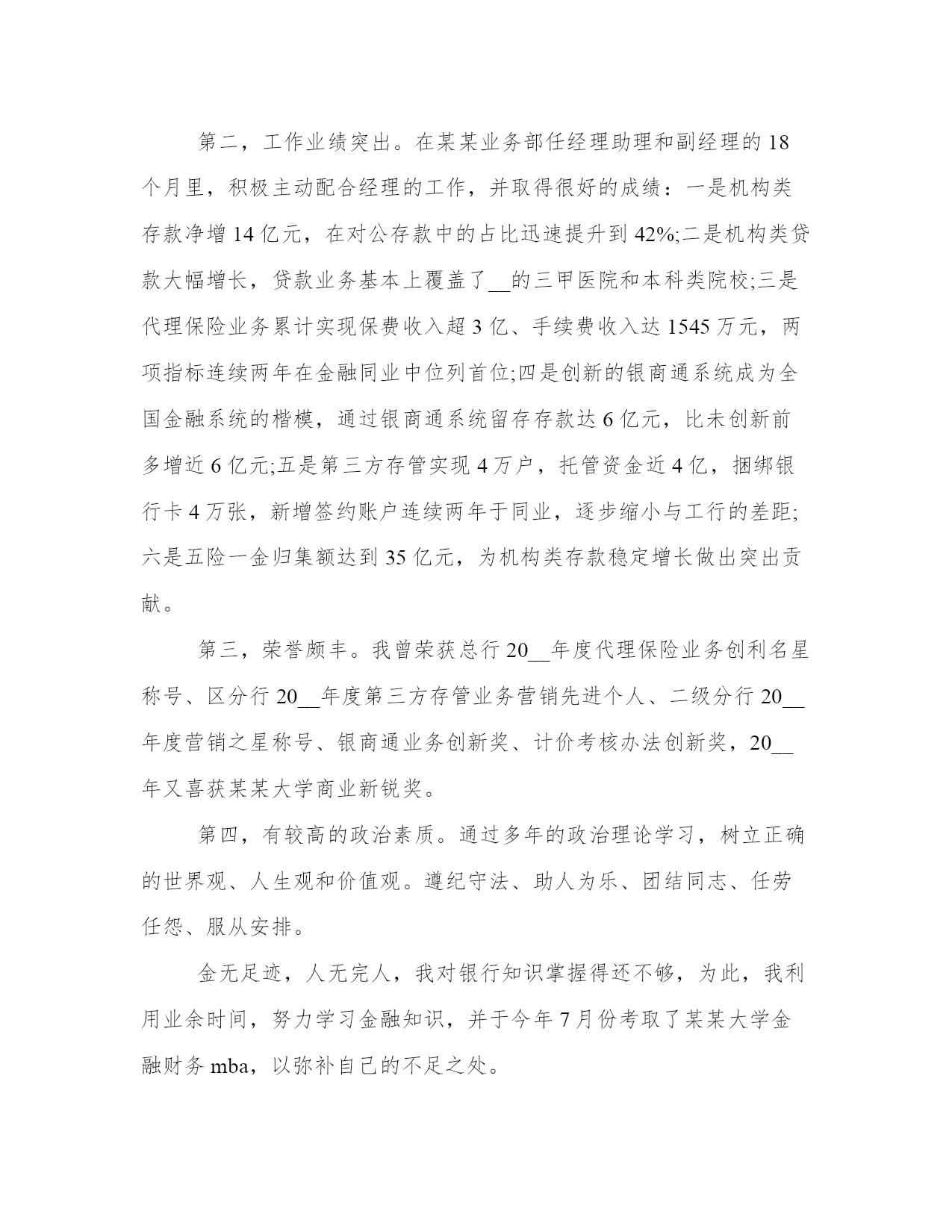 第二，工作业绩突出。在某某业务部任经理助理和副经理的18个月里，积极主动配合经理的工作，并取得很好的成绩：一是机构类存款净增14亿元，在对公存款中的占比迅速提升到42%;二是机构类贷款大幅增长，贷款业务基本上覆盖了__的三甲医院和本科类院校;三是代理保险业务累计实现保费收入超3亿、手续费收入达1545万元，两项指标连续两年在金融同业中位列首位;四是创新的银商通系统成为全国金融系统的楷模，通过银商通系统留存存款达6亿元，比未创新前多增近6亿元;五是第三方存管实现4万户，托管资金近4亿，捆绑银行卡4万张，新增签约账户连续两年于同业，逐步缩小与工行的差距;六是五险一金归集额达到35亿元，为机构类存款稳定增长做出突出贡献。

第三，荣誉颇丰。我曾荣获总行20__年度代理保险业务创利名星称号、区分行20__年度第三方存管业务营销先进个人、二级分行20__年度营销之星称号、银商通业务创新奖、计价考核办法创新奖，20__年又喜获某某大学商业新锐奖。

第四，有较高的政治素质。通过多年的政治理论学习，树立正确的世界观、人生观和价值观。遵纪守法、助人为乐、团结同志、任劳任怨、服从安排。

金无足迹，人无完人，我对银行知识掌握得还不够，为此，我利用业余时间，努力学习金融知识，并于今年7月份考取了某某大学金融财务mba，以弥补自己的不足之处。